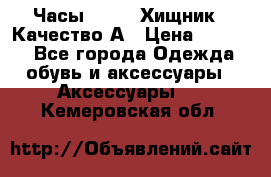 Часы        Хищник Качество А   Цена
Все города Одежда обувь и аксессуары
Аксессуары
Кемеровская обл

http://Объявлений.сайт